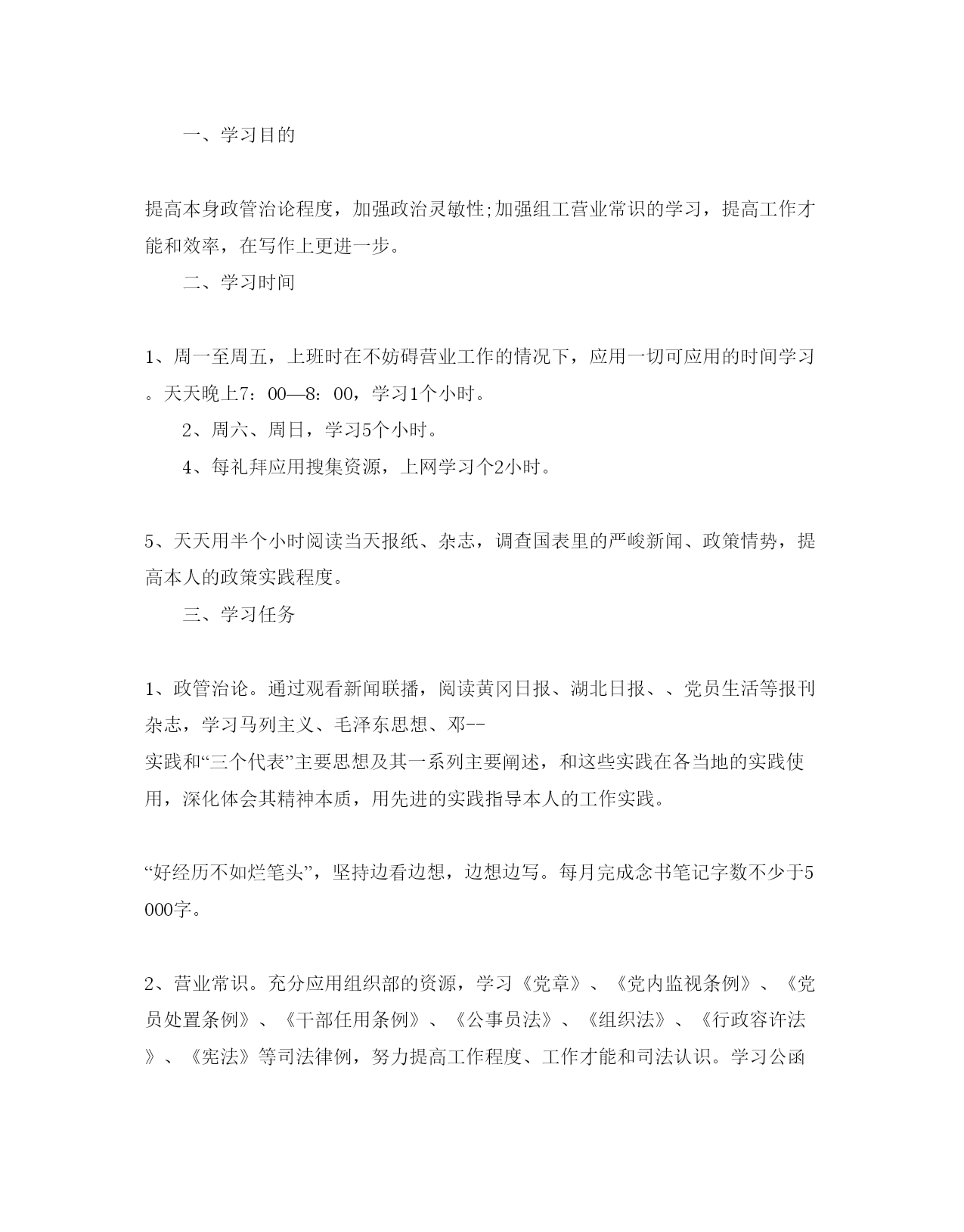 一、学习目的

提高本身政管治论程度，加强政治灵敏性;加强组工营业常识的学习，提高工作才能和效率，在写作上更进一步。

二、学习时间

1、周一至周五，上班时在不妨碍营业工作的情况下，应用一切可应用的时间学习。天天晚上7：00—8：00，学习1个小时。

2、周六、周日，学习5个小时。

4、每礼拜应用搜集资源，上网学习个2小时。

5、天天用半个小时阅读当天报纸、杂志，调查国表里的严峻新闻、政策情势，提高本人的政策实践程度。

三、学习任务

1、政管治论。通过观看新闻联播，阅读黄冈日报、湖北日报、、党员生活等报刊杂志，学习马列主义、毛泽东思想、邓--
实践和“三个代表”主要思想及其一系列主要阐述，和这些实践在各当地的实践使用，深化体会其精神本质，用先进的实践指导本人的工作实践。

“好经历不如烂笔头”，坚持边看边想，边想边写。每月完成念书笔记字数不少于5000字。

2、营业常识。充分应用组织部的资源，学习《党章》、《党内监视条例》、《党员处置条例》、《干部任用条例》、《公事员法》、《组织法》、《行政容许法》、《宪法》等司法律例，努力提高工作程度、工作才能和司法认识。学习公函